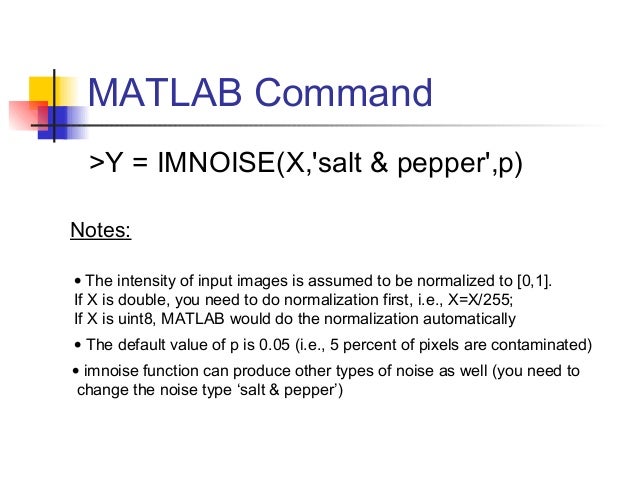 MATLAB Command

>Y = IMNOISE(X,'salt & pepper',p)

Notes:

• The intensity of input images is assumed to be normalized to [0,1]. If X is double, you need to do normalization first, i.e., X=X/255; If X is uint8, MATLAB would do the normalization automatically

• The default value of p is 0.05 (i.e., 5 percent of pixels are contaminated)

• imnoise function can produce other types of noise as well (you need to change the noise type 'salt & pepper')